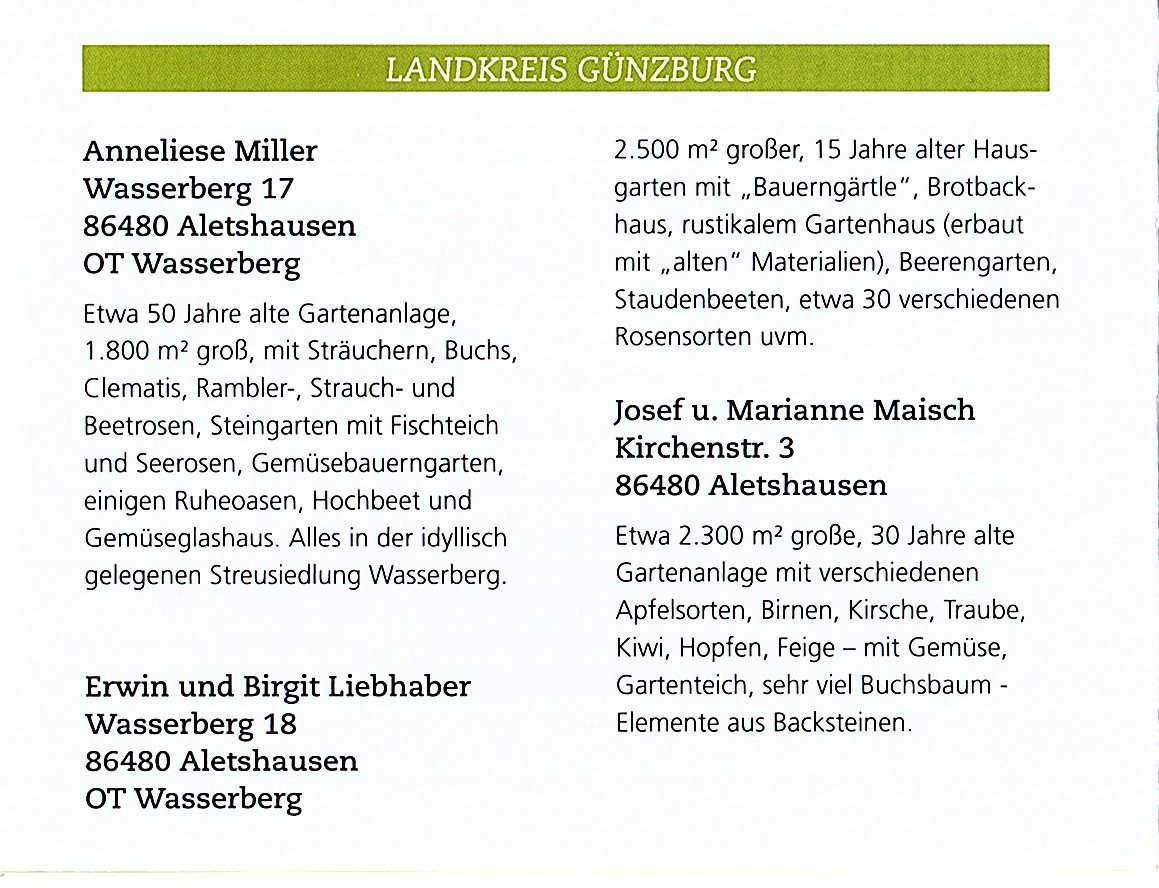 LANDKREIS GÜNZBURG

Anneliese Miller
Wasserberg 17
86480 Aletshausen
OT Wasserberg

Etwa 50 Jahre alte Gartenanlage, 1.800 m² groß, mit Sträuchern, Buchs, Clematis, Rambler-, Strauch- und Beetrosen, Steingarten mit Fischteich und Seerosen, Gemüsebauerngarten, einigen Ruheoasen, Hochbeet und Gemüseglashaus. Alles in der idyllisch gelegenen Streusiedlung Wasserberg.

Erwin und Birgit Liebhaber
Wasserberg 18
86480 Aletshausen
OT Wasserberg

2.500 m² großer, 15 Jahre alter Hausgarten mit „Bauerngärtle", Brotbackhaus, rustikalem Gartenhaus (erbaut mit „alten" Materialien), Beerengarten, Staudenbeeten, etwa 30 verschiedenen Rosensorten uvm.

Josef u. Marianne Maisch
Kirchenstr. 3
86480 Aletshausen

Etwa 2.300 m² große, 30 Jahre alte Gartenanlage mit verschiedenen Apfelsorten, Birnen, Kirsche, Traube, Kiwi, Hopfen, Feige – mit Gemüse, Gartenteich, sehr viel Buchsbaum - Elemente aus Backsteinen.